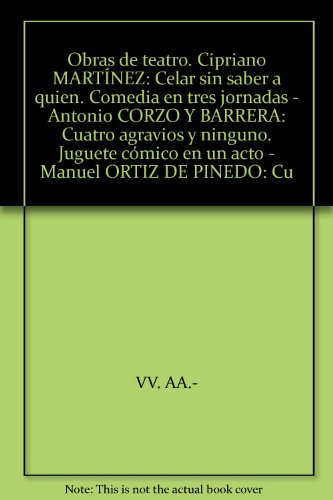 Obras de teatro. Cipriano MARTÍNEZ: Celar sin saber a quien. Comedia en tres jornadas - Antonio CORZO Y BARRERA: Cuatro agravios y ninguno. Juguete cómico en un acto - Manuel ORTIZ DE PINEDO: Cu

VV. AA.-

Note: This is not the actual book cover